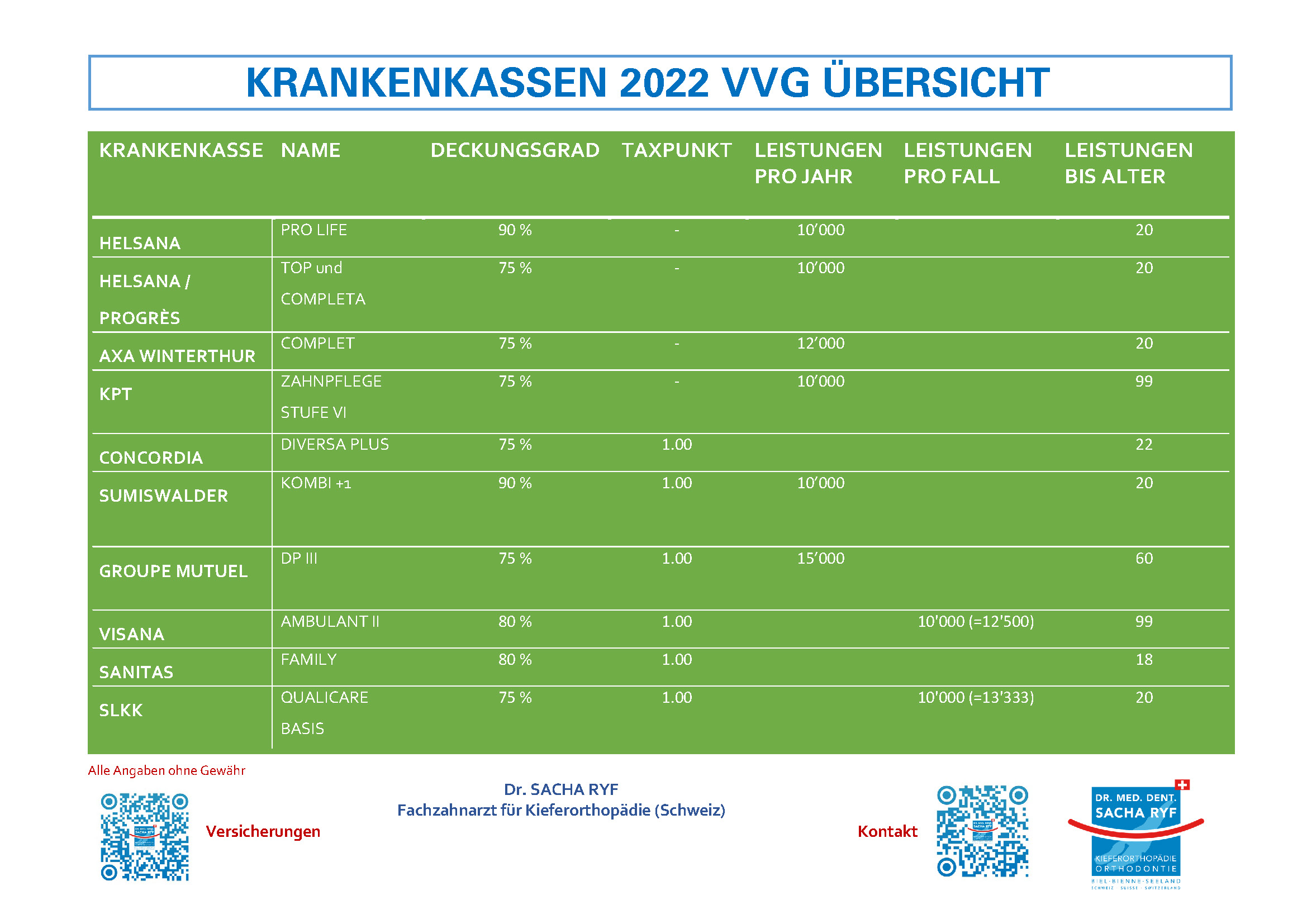 KRANKENKASSEN 2022 VVG ÜBERSICHT

| KRANKENKASSE | NAME | DECKUNGSGRAD | TAXPUNKT | LEISTUNGEN PRO JAHR | LEISTUNGEN PRO FALL | LEISTUNGEN BIS ALTER |
|---|---|---|---|---|---|---|
| HELSANA | PRO LIFE | 90 % | - | 10'000 | | 20 |
| HELSANA / PROGRÈS | TOP und COMPLETA | 75 % | - | 10'000 | | 20 |
| AXA WINTERTHUR | COMPLET | 75 % | - | 12'000 | | 20 |
| KPT | ZAHNPFLEGE STUFE VI | 75 % | - | 10'000 | | 99 |
| CONCORDIA | DIVERSA PLUS | 75 % | 1.00 | | | 22 |
| SUMISWALDER | KOMBI +1 | 90 % | 1.00 | 10'000 | | 20 |
| GROUPE MUTUEL | DP III | 75 % | 1.00 | 15'000 | | 60 |
| VISANA | AMBULANT II | 80 % | 1.00 | | 10'000 (=12'500) | 99 |
| SANITAS | FAMILY | 80 % | 1.00 | | | 18 |
| SLKK | QUALICARE BASIS | 75 % | 1.00 | | 10'000 (=13'333) | 20 |

Alle Angaben ohne Gewähr

Versicherungen

Dr. SACHA RYF
Fachzahnarzt für Kieferorthopädie (Schweiz)

Kontakt

DR. MED. DENT. SACHA RYF
KIEFERORTHOPÄDIE ORTHODONTIE
BIEL-BIENNE-SEELAND
SCHWEIZ · SUISSE · SWITZERLAND